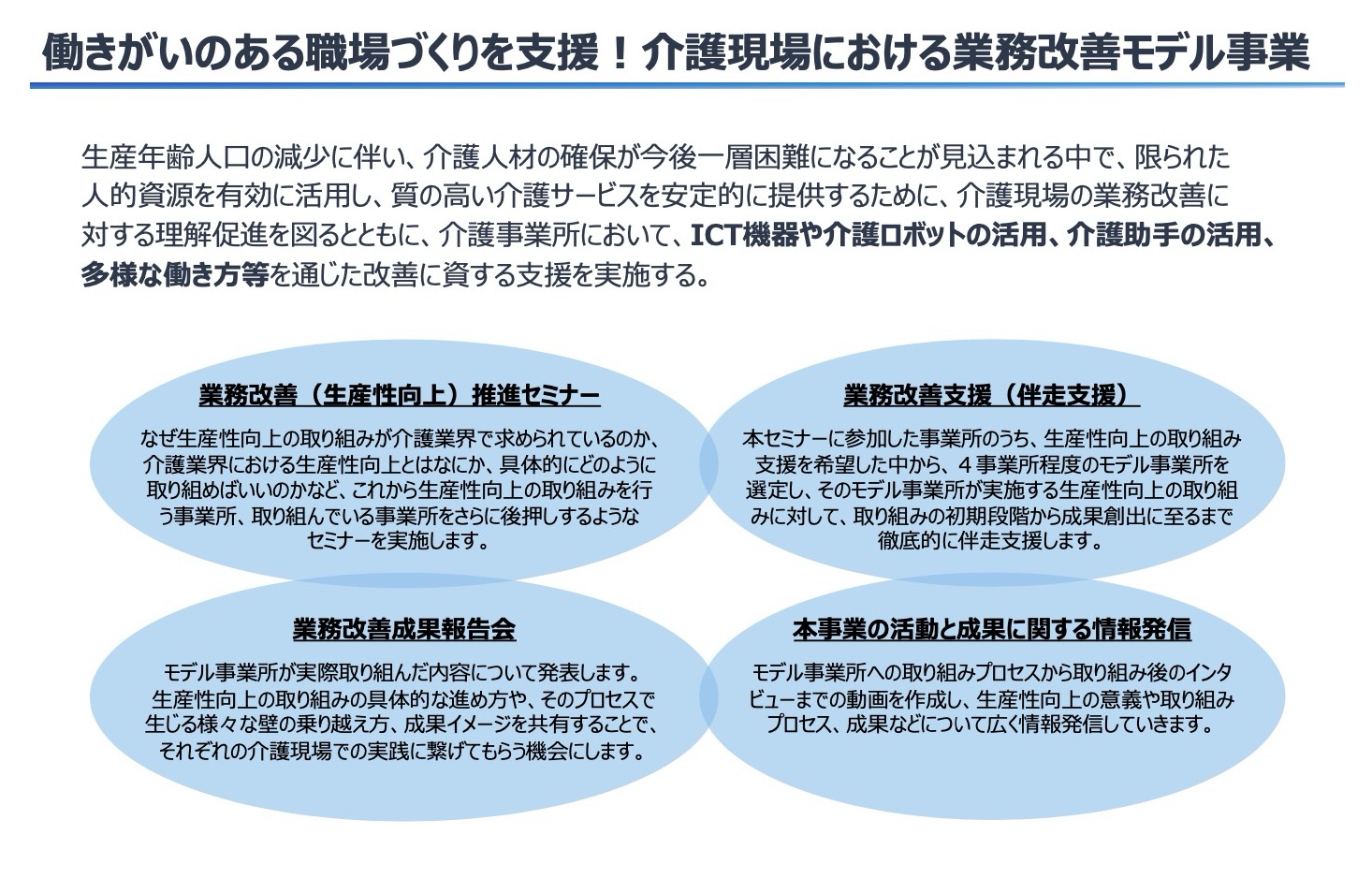 働きがいのある職場づくりを支援！介護現場における業務改善モデル事業

生産年齢人口の減少に伴い、介護人材の確保が今後一層困難になることが見込まれる中で、限られた人的資源を有効に活用し、質の高い介護サービスを安定的に提供するために、介護現場の業務改善に対する理解促進を図るとともに、介護事業所において、ICT機器や介護ロボットの活用、介護助手の活用、多様な働き方等を通じた改善に資する支援を実施する。

業務改善（生産性向上）推進セミナー

なぜ生産性向上の取り組みが介護業界で求められているのか、介護業界における生産性向上とはなにか、具体的にどのように取り組めばいいのかなど、これから生産性向上の取り組みを行う事業所、取り組んでいる事業所をさらに後押しするようなセミナーを実施します。

業務改善支援（伴走支援）

本セミナーに参加した事業所のうち、生産性向上の取り組み支援を希望した中から、４事業所程度のモデル事業所を選定し、そのモデル事業所が実施する生産性向上の取り組みに対して、取り組みの初期段階から成果創出に至るまで徹底的に伴走支援します。

業務改善成果報告会

モデル事業所が実際取り組んだ内容について発表します。生産性向上の取り組みの具体的な進め方や、そのプロセスで生じる様々な壁の乗り越え方、成果イメージを共有することで、それぞれの介護現場での実践に繋げてもらう機会にします。

本事業の活動と成果に関する情報発信

モデル事業所への取り組みプロセスから取り組み後のインタビューまでの動画を作成し、生産性向上の意義や取り組みプロセス、成果などについて広く情報発信していきます。